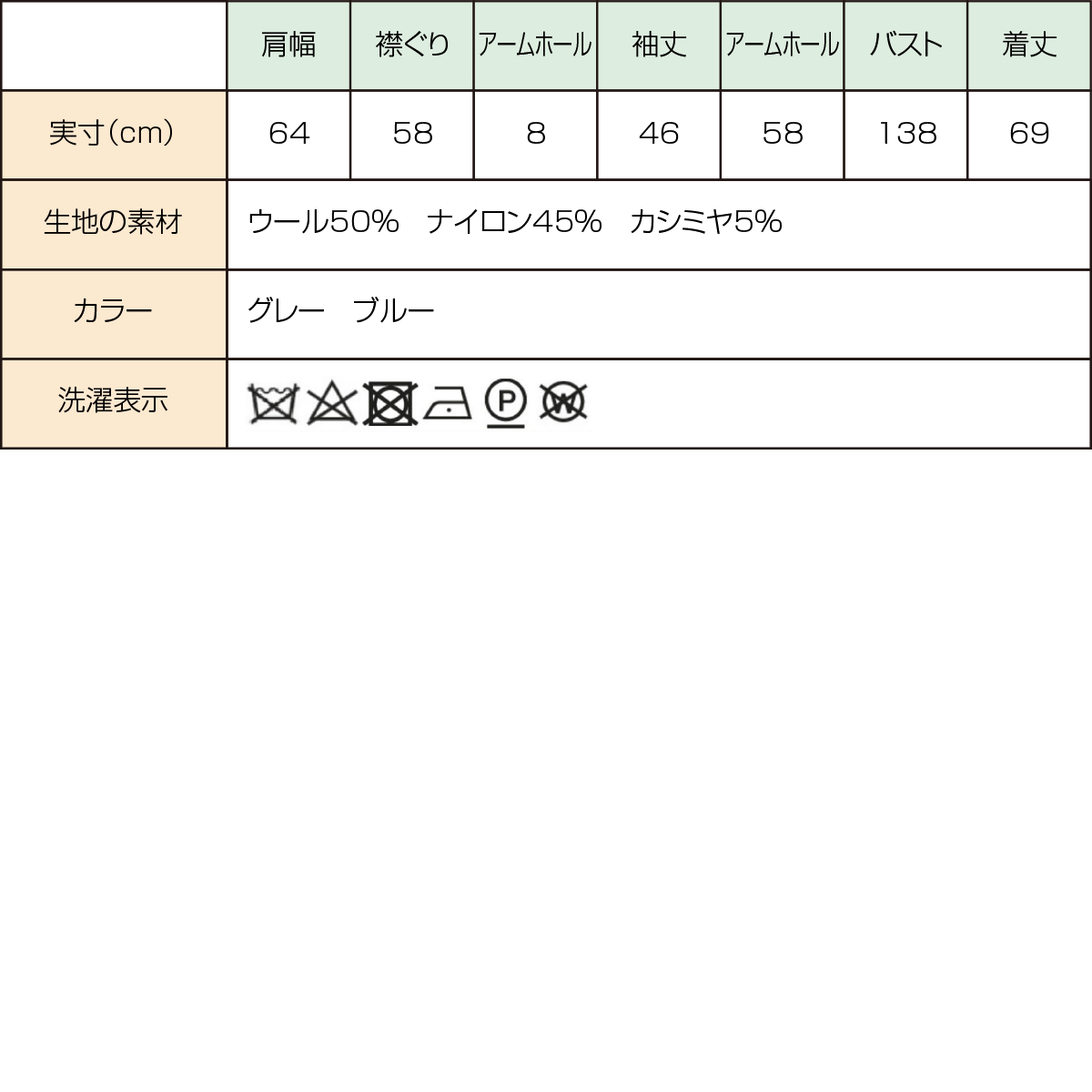 |  | 肩幅 | 襟ぐり | アームホール | 袖丈 | アームホール | バスト | 着丈 |
|---|---|---|---|---|---|---|---|
| 実寸(cm) | 64 | 58 | 8 | 46 | 58 | 138 | 69 |
| 生地の素材 | ウール50%　ナイロン45%　カシミヤ5% | | | | | | |
| カラー | グレー　ブルー | | | | | | |
| 洗濯表示 | P W | | | | | | |